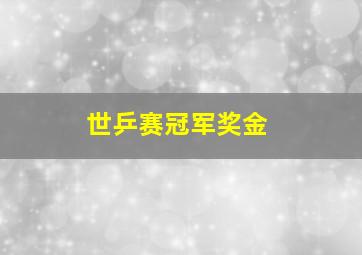 世乒赛冠军奖金